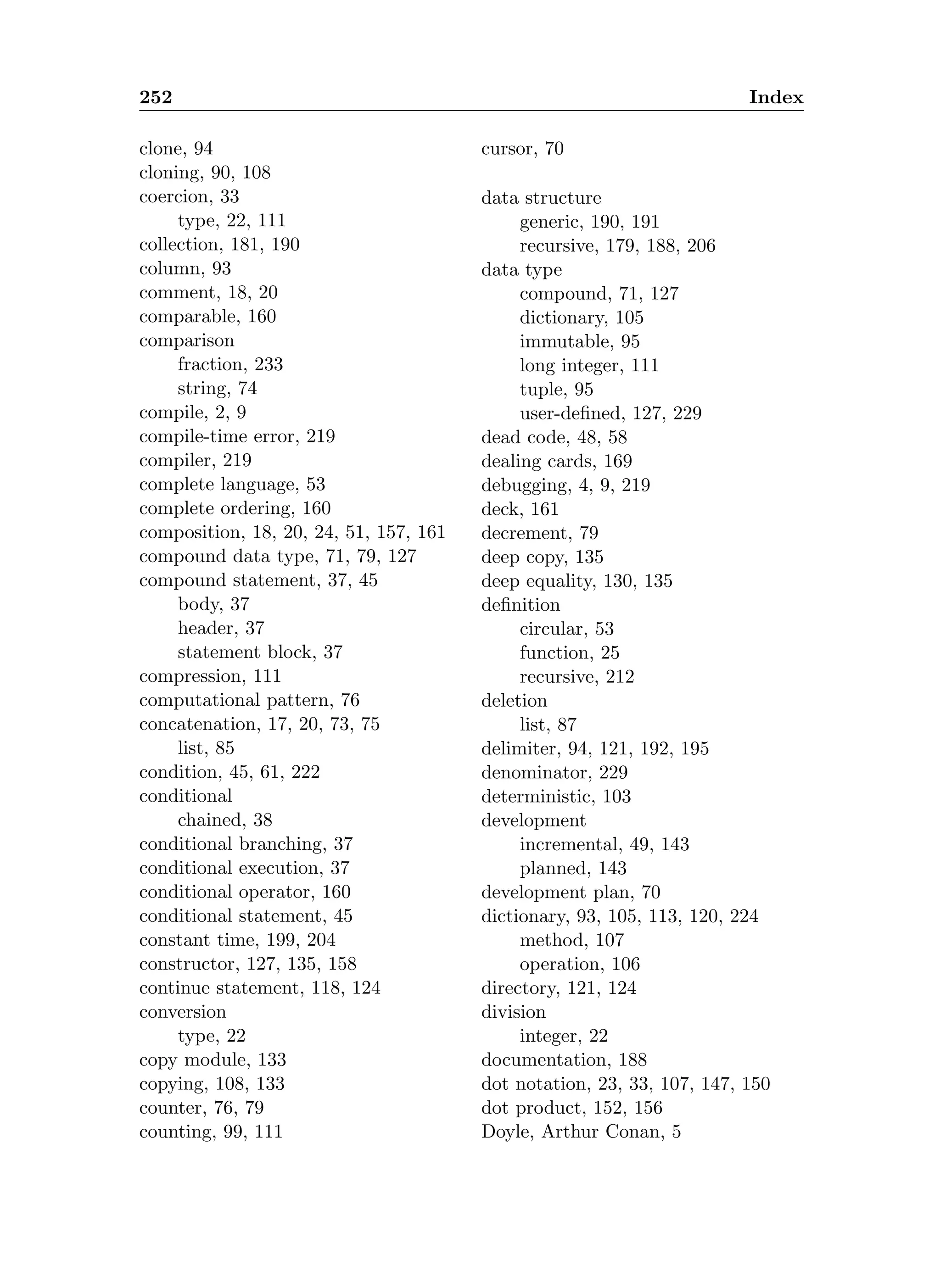 252 Index

clone, 94
cloning, 90, 108
coercion, 33
type, 22, 111
collection, 181, 190
column, 93
comment, 18, 20
comparable, 160
comparison
fraction, 233
string, 74
compile, 2, 9
compile-time error, 219
compiler, 219
complete language, 53
complete ordering, 160
composition, 18, 20, 24, 51, 157, 161
compound data type, 71, 79, 127
compound statement, 37, 45
body, 37
header, 37
statement block, 37
compression, 111
computational pattern, 76
concatenation, 17, 20, 73, 75
list, 85
condition, 45, 61, 222
conditional
chained, 38
conditional branching, 37
conditional execution, 37
conditional operator, 160
conditional statement, 45
constant time, 199, 204
constructor, 127, 135, 158
continue statement, 118, 124
conversion
type, 22
copy module, 133
copying, 108, 133
counter, 76, 79
counting, 99, 111

cursor, 70

data structure
generic, 190, 191
recursive, 179, 188, 206
data type
compound, 71, 127
dictionary, 105
immutable, 95
long integer, 111
tuple, 95
user-defined, 127, 229
dead code, 48, 58
dealing cards, 169
debugging, 4, 9, 219
deck, 161
decrement, 79
deep copy, 135
deep equality, 130, 135
definition
circular, 53
function, 25
recursive, 212
deletion
list, 87
delimiter, 94, 121, 192, 195
denominator, 229
deterministic, 103
development
incremental, 49, 143
planned, 143
development plan, 70
dictionary, 93, 105, 113, 120, 224
method, 107
operation, 106
directory, 121, 124
division
integer, 22
documentation, 188
dot notation, 23, 33, 107, 147, 150
dot product, 152, 156
Doyle, Arthur Conan, 5